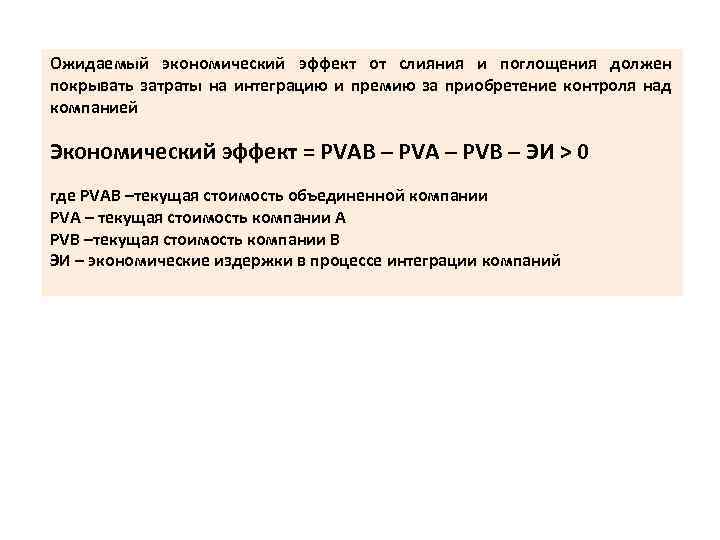 Ожидаемый экономический эффект от слияния и поглощения должен покрывать затраты на интеграцию и премию за приобретение контроля над компанией

Экономический эффект = PVAB – PVA – PVB – ЭИ > 0

где PVAB –текущая стоимость объединенной компании
PVA – текущая стоимость компании А
PVB –текущая стоимость компании В
ЭИ – экономические издержки в процессе интеграции компаний